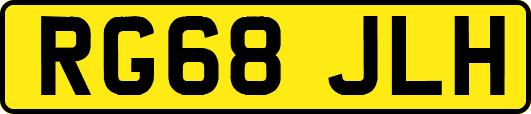 RG68 JLH